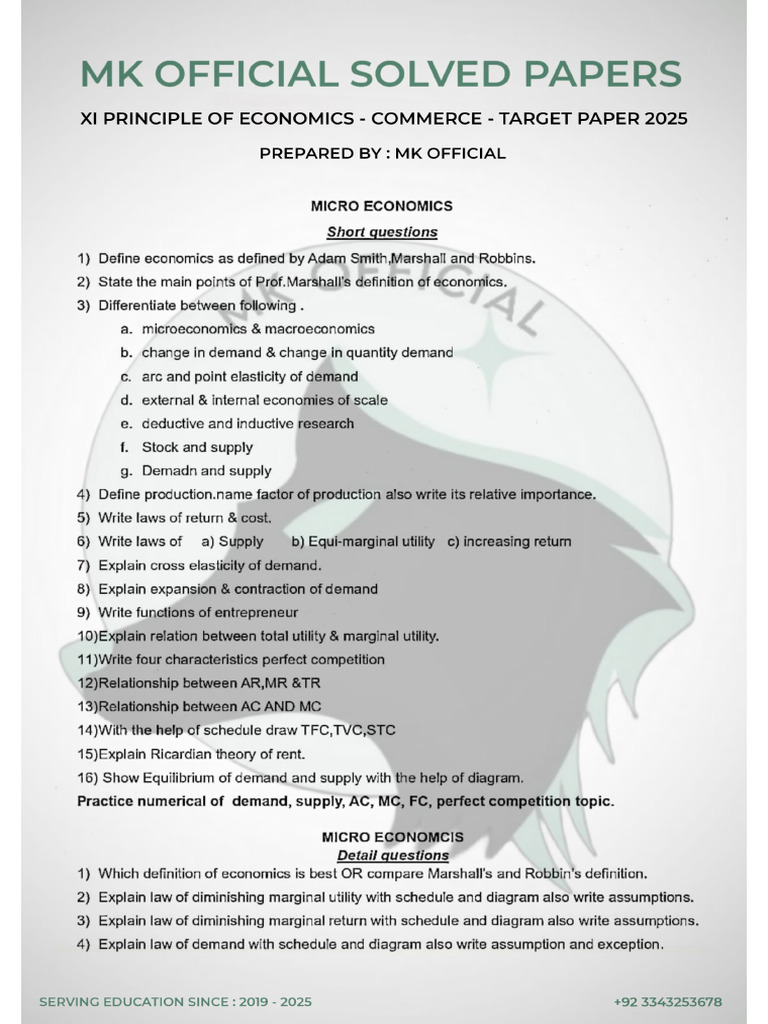 MK OFFICIAL SOLVED PAPERS

XI PRINCIPLE OF ECONOMICS - COMMERCE - TARGET PAPER 2025

PREPARED BY : MK OFFICIAL

MK OFFICIAL

MICRO ECONOMICS

Short questions

1) Define economics as defined by Adam Smith,Marshall and Robbins.
2) State the main points of Prof.Marshall's definition of economics.
3) Differentiate between following .
a. microeconomics & macroeconomics
b. change in demand & change in quantity demand
c. arc and point elasticity of demand
d. external & internal economies of scale
e. deductive and inductive research
f. Stock and supply
g. Demadn and supply
4) Define production.name factor of production also write its relative importance.
5) Write laws of return & cost.
6) Write laws of a) Supply b) Equi-marginal utility c) increasing return
7) Explain cross elasticity of demand.
8) Explain expansion & contraction of demand
9) Write functions of entrepreneur
10)Explain relation between total utility & marginal utility.
11)Write four characteristics perfect competition
12)Relationship between AR,MR &TR
13)Relationship between AC AND MC
14)With the help of schedule draw TFC,TVC,STC
15)Explain Ricardian theory of rent.
16) Show Equilibrium of demand and supply with the help of diagram.
Practice numerical of demand, supply, AC, MC, FC, perfect competition topic.

MICRO ECONOMCIS
Detail questions

1) Which definition of economics is best OR compare Marshall's and Robbin's definition.
2) Explain law of diminishing marginal utility with schedule and diagram also write assumptions.
3) Explain law of diminishing marginal return with schedule and diagram also write assumptions.
4) Explain law of demand with schedule and diagram also write assumption and exception.

SERVING EDUCATION SINCE : 2019 - 2025

+92 3343253678